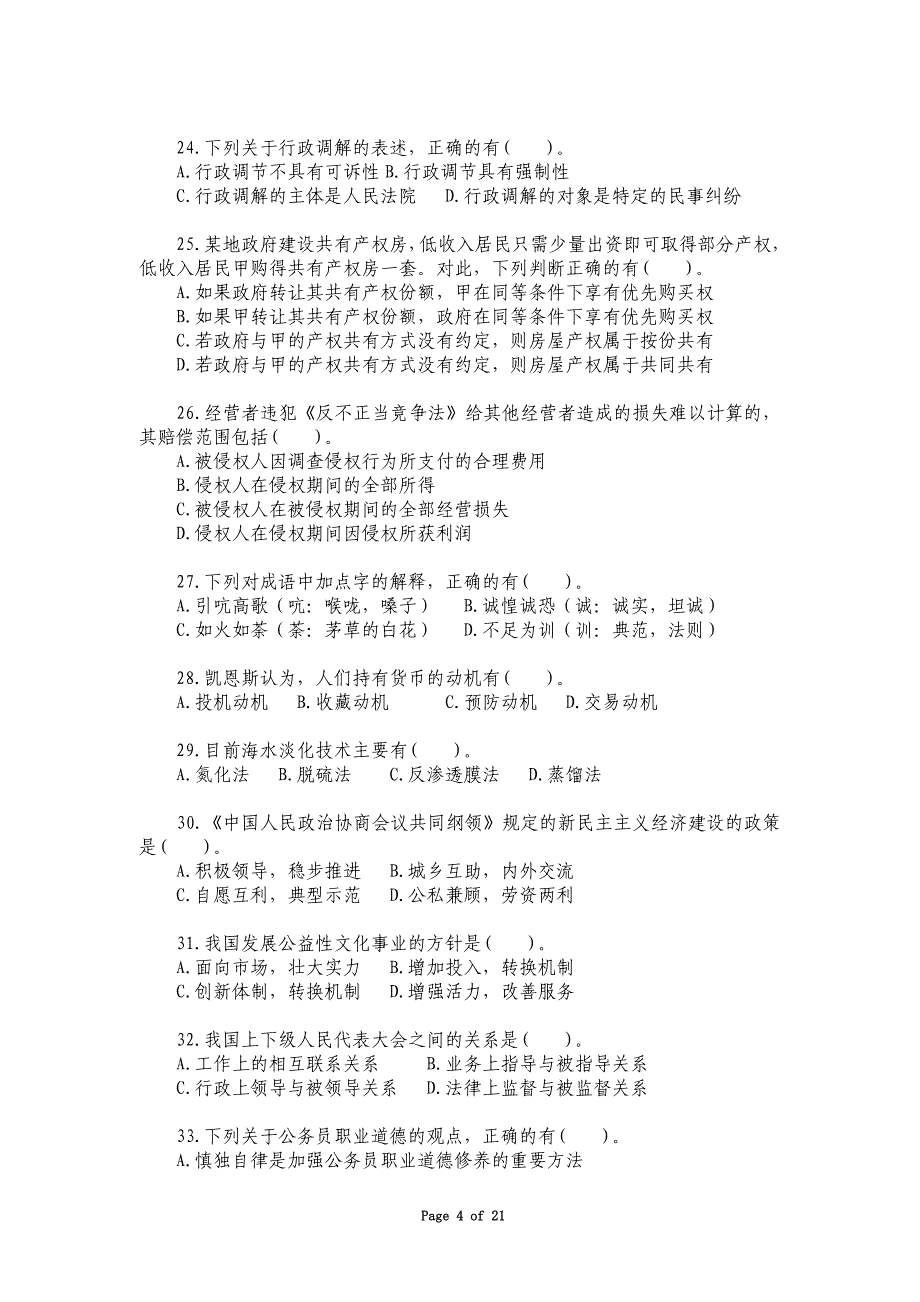 24.下列关于行政调解的表述，正确的有(　　)。
A.行政调节不具有可诉性 B.行政调节具有强制性
C.行政调解的主体是人民法院　 D.行政调解的对象是特定的民事纠纷

25.某地政府建设共有产权房，低收入居民只需少量出资即可取得部分产权，低收入居民甲购得共有产权房一套。对此，下列判断正确的有(　　)。
A.如果政府转让其共有产权份额，甲在同等条件下享有优先购买权
B.如果甲转让其共有产权份额，政府在同等条件下享有优先购买权
C.若政府与甲的产权共有方式没有约定，则房屋产权属于按份共有
D.若政府与甲的产权共有方式没有约定，则房屋产权属于共同共有

26.经营者违犯《反不正当竞争法》给其他经营者造成的损失难以计算的，其赔偿范围包括(　　)。
A.被侵权人因调查侵权行为所支付的合理费用
B.侵权人在侵权期间的全部所得
C.被侵权人在被侵权期间的全部经营损失
D.侵权人在侵权期间因侵权所获利润

27.下列对成语中加点字的解释，正确的有(　　)。
A.引吭高歌（吭：喉咙，嗓子）　B.诚惶诚恐（诚：诚实，坦诚）
C.如火如荼（荼：茅草的白花）　D.不足为训（训：典范，法则）

28.凯恩斯认为，人们持有货币的动机有(　　)。
A.投机动机　B.收藏动机　　C.预防动机　D.交易动机

29.目前海水淡化技术主要有(　　)。
A.氮化法　B.脱硫法　　C.反渗透膜法　D.蒸馏法

30.《中国人民政治协商会议共同纲领》规定的新民主主义经济建设的政策是(　　)。
A.积极领导，稳步推进　B.城乡互助，内外交流
C.自愿互利，典型示范　D.公私兼顾，劳资两利

31.我国发展公益性文化事业的方针是(　　)。
A.面向市场，壮大实力　B.增加投入，转换机制
C.创新体制，转换机制　D.增强活力，改善服务

32.我国上下级人民代表大会之间的关系是(　　)。
A.工作上的相互联系关系　　B.业务上指导与被指导关系
C.行政上领导与被领导关系　D.法律上监督与被监督关系

33.下列关于公务员职业道德的观点，正确的有(　　)。
A.慎独自律是加强公务员职业道德修养的重要方法

Page 4 of 21